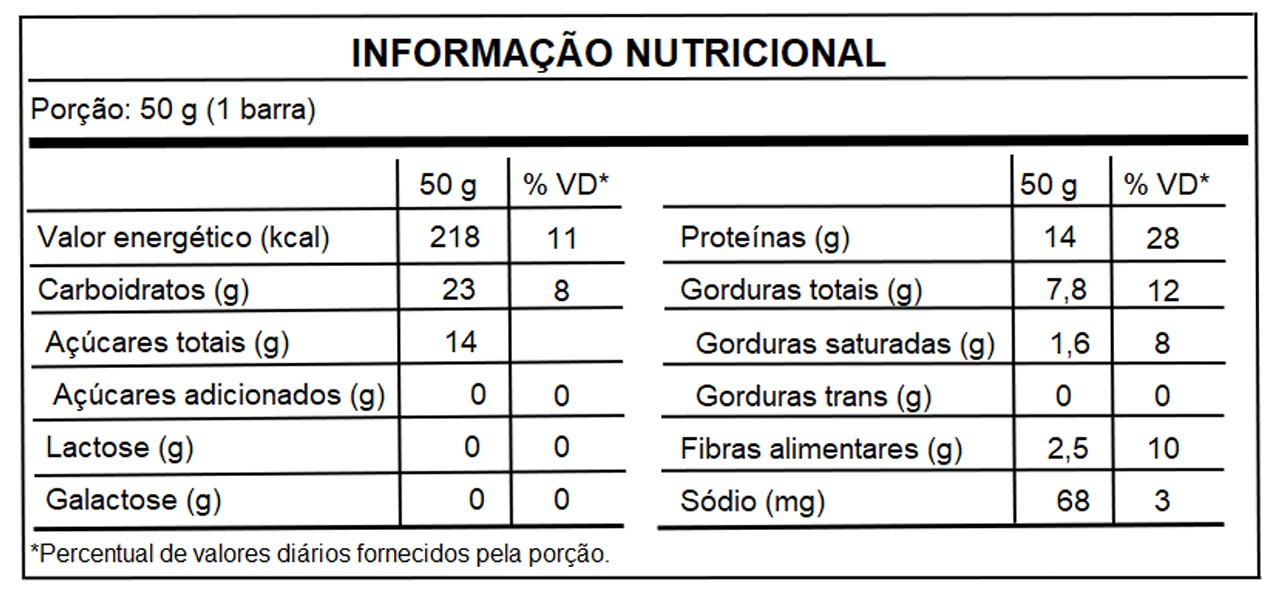 INFORMAÇÃO NUTRICIONAL

Porção: 50 g (1 barra)

|  | 50 g | % VD* |
|---|---|---|
| Valor energético (kcal) | 218 | 11 |
| Carboidratos (g) | 23 | 8 |
| Açúcares totais (g) | 14 |  |
| Açúcares adicionados (g) | 0 | 0 |
| Lactose (g) | 0 | 0 |
| Galactose (g) | 0 | 0 |

|  | 50 g | % VD* |
|---|---|---|
| Proteínas (g) | 14 | 28 |
| Gorduras totais (g) | 7,8 | 12 |
| Gorduras saturadas (g) | 1,6 | 8 |
| Gorduras trans (g) | 0 | 0 |
| Fibras alimentares (g) | 2,5 | 10 |
| Sódio (mg) | 68 | 3 |

*Percentual de valores diários fornecidos pela porção.